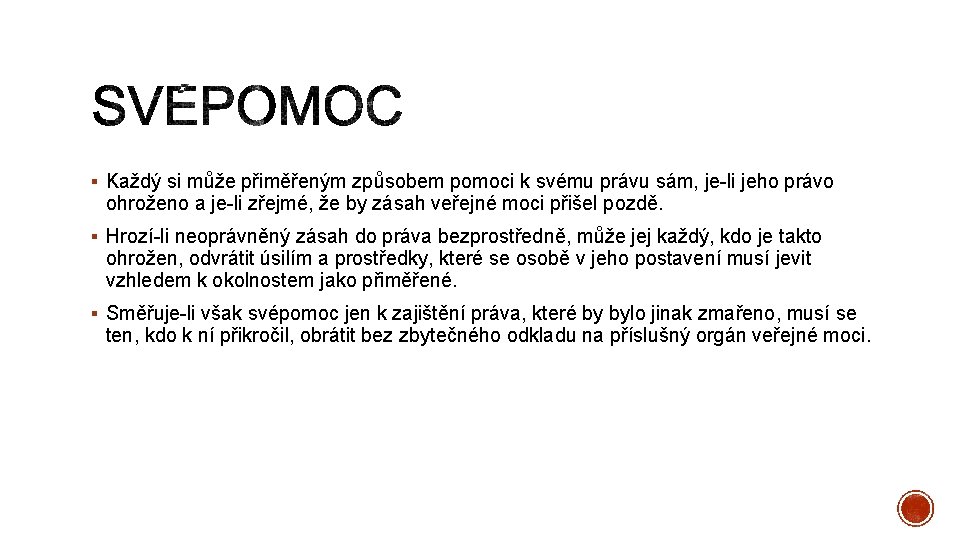 SVÉPOMOC

▪ Každý si může přiměřeným způsobem pomoci k svému právu sám, je-li jeho právo ohroženo a je-li zřejmé, že by zásah veřejné moci přišel pozdě.

▪ Hrozí-li neoprávněný zásah do práva bezprostředně, může jej každý, kdo je takto ohrožen, odvrátit úsilím a prostředky, které se osobě v jeho postavení musí jevit vzhledem k okolnostem jako přiměřené.

▪ Směřuje-li však svépomoc jen k zajištění práva, které by bylo jinak zmařeno, musí se ten, kdo k ní přikročil, obrátit bez zbytečného odkladu na příslušný orgán veřejné moci.